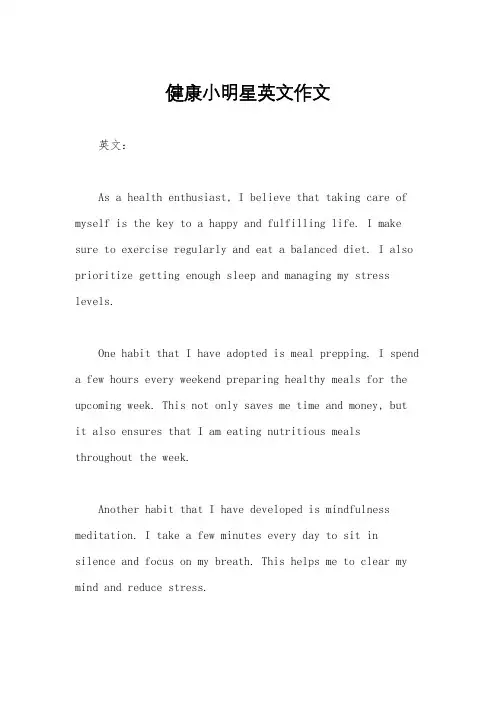 健康小明星英文作文

英文：

As a health enthusiast, I believe that taking care of myself is the key to a happy and fulfilling life. I make sure to exercise regularly and eat a balanced diet. I also prioritize getting enough sleep and managing my stress levels.

One habit that I have adopted is meal prepping. I spend a few hours every weekend preparing healthy meals for the upcoming week. This not only saves me time and money, but it also ensures that I am eating nutritious meals throughout the week.

Another habit that I have developed is mindfulness meditation. I take a few minutes every day to sit in silence and focus on my breath. This helps me to clear my mind and reduce stress.